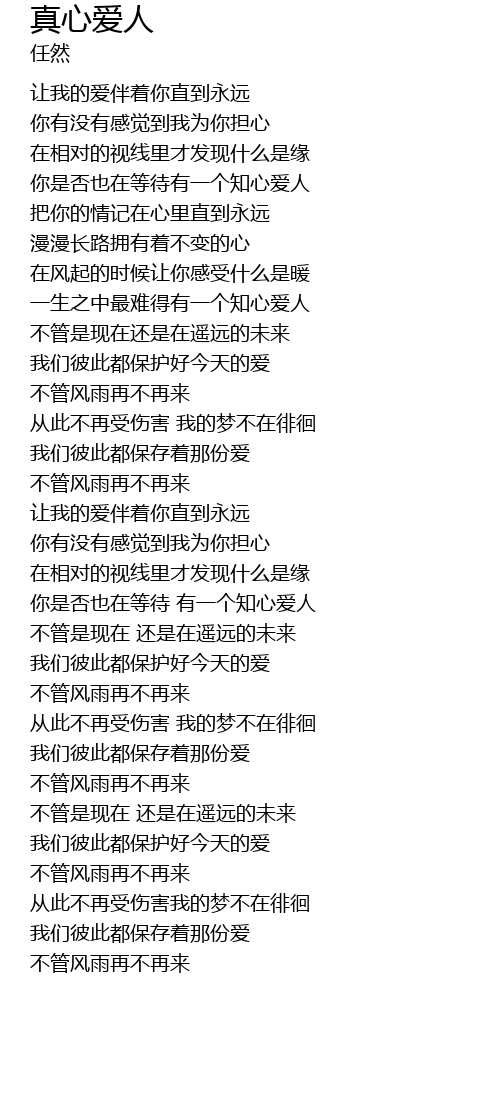 真心爱人
任然

让我的爱伴着你直到永远
你有没有感觉到我为你担心
在相对的视线里才发现什么是缘
你是否也在等待有一个知心爱人
把你的情记在心里直到永远
漫漫长路拥有着不变的心
在风起的时候让你感受什么是暖
一生之中最难得有一个知心爱人
不管是现在还是在遥远的未来
我们彼此都保护好今天的爱
不管风雨再不再来
从此不再受伤害 我的梦不在徘徊
我们彼此都保存着那份爱
不管风雨再不再来
让我的爱伴着你直到永远
你有没有感觉到我为你担心
在相对的视线里才发现什么是缘
你是否也在等待 有一个知心爱人
不管是现在 还是在遥远的未来
我们彼此都保护好今天的爱
不管风雨再不再来
从此不再受伤害 我的梦不在徘徊
我们彼此都保存着那份爱
不管风雨再不再来
不管是现在 还是在遥远的未来
我们彼此都保护好今天的爱
不管风雨再不再来
从此不再受伤害我的梦不在徘徊
我们彼此都保存着那份爱
不管风雨再不再来